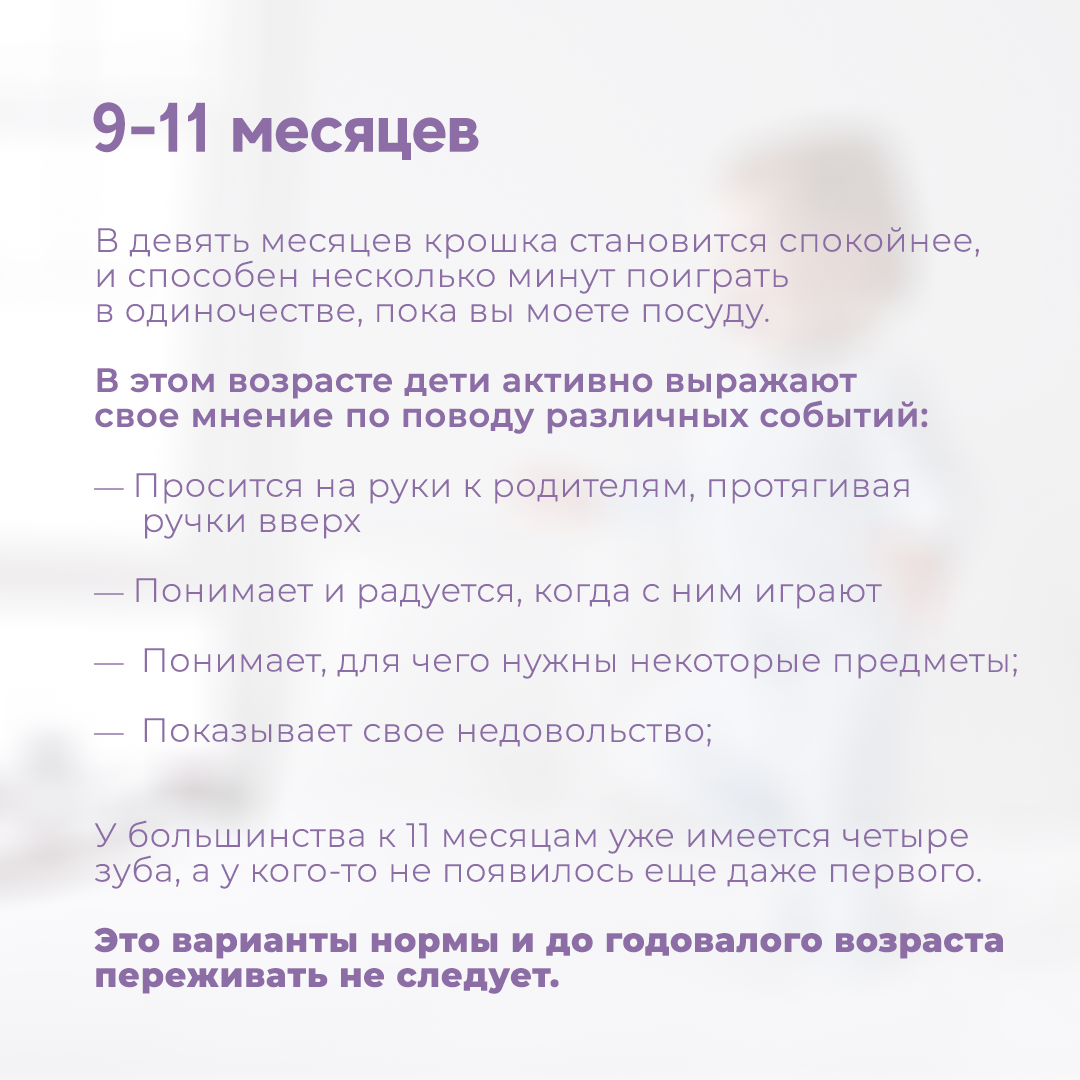 9-11 месяцев

В девять месяцев крошка становится спокойнее, и способен несколько минут поиграть в одиночестве, пока вы моете посуду.

В этом возрасте дети активно выражают свое мнение по поводу различных событий:

— Просится на руки к родителям, протягивая ручки вверх

— Понимает и радуется, когда с ним играют

— Понимает, для чего нужны некоторые предметы;

— Показывает свое недовольство;

У большинства к 11 месяцам уже имеется четыре зуба, а у кого-то не появилось еще даже первого.

Это варианты нормы и до годовалого возраста переживать не следует.